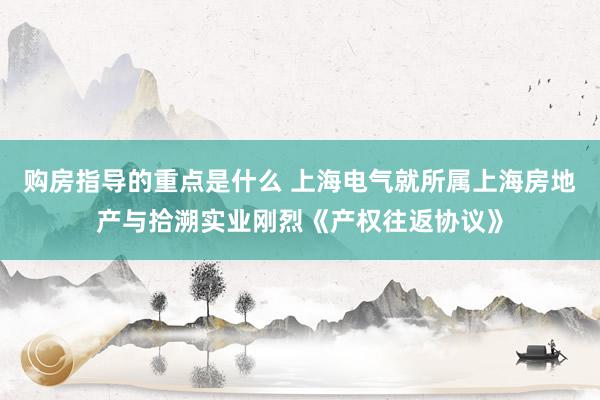 购房指导的重点是什么 上海电气就所属上海房地产与拾溯实业刚烈《产权往返协议》